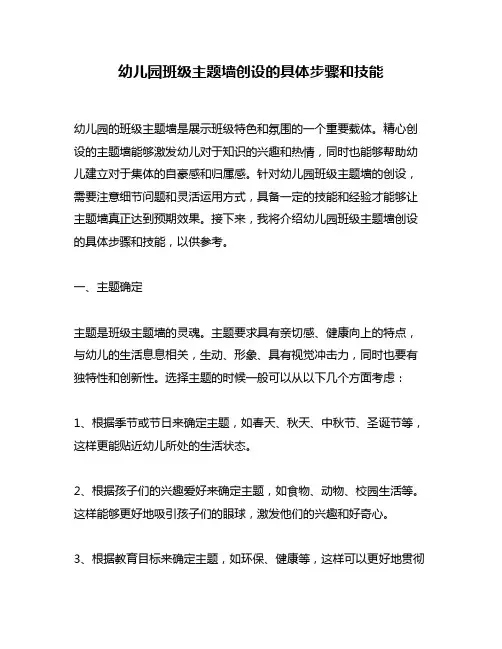 幼儿园班级主题墙创设的具体步骤和技能

幼儿园的班级主题墙是展示班级特色和氛围的一个重要载体。精心创设的主题墙能够激发幼儿对于知识的兴趣和热情，同时也能够帮助幼儿建立对于集体的自豪感和归属感。针对幼儿园班级主题墙的创设，需要注意细节问题和灵活运用方式，具备一定的技能和经验才能够让主题墙真正达到预期效果。接下来，我将介绍幼儿园班级主题墙创设的具体步骤和技能，以供参考。

一、主题确定

主题是班级主题墙的灵魂。主题要求具有亲切感、健康向上的特点，与幼儿的生活息息相关，生动、形象、具有视觉冲击力，同时也要有独特性和创新性。选择主题的时候一般可以从以下几个方面考虑：

1、根据季节或节日来确定主题，如春天、秋天、中秋节、圣诞节等，这样更能贴近幼儿所处的生活状态。

2、根据孩子们的兴趣爱好来确定主题，如食物、动物、校园生活等。这样能够更好地吸引孩子们的眼球，激发他们的兴趣和好奇心。

3、根据教育目标来确定主题，如环保、健康等，这样可以更好地贯彻